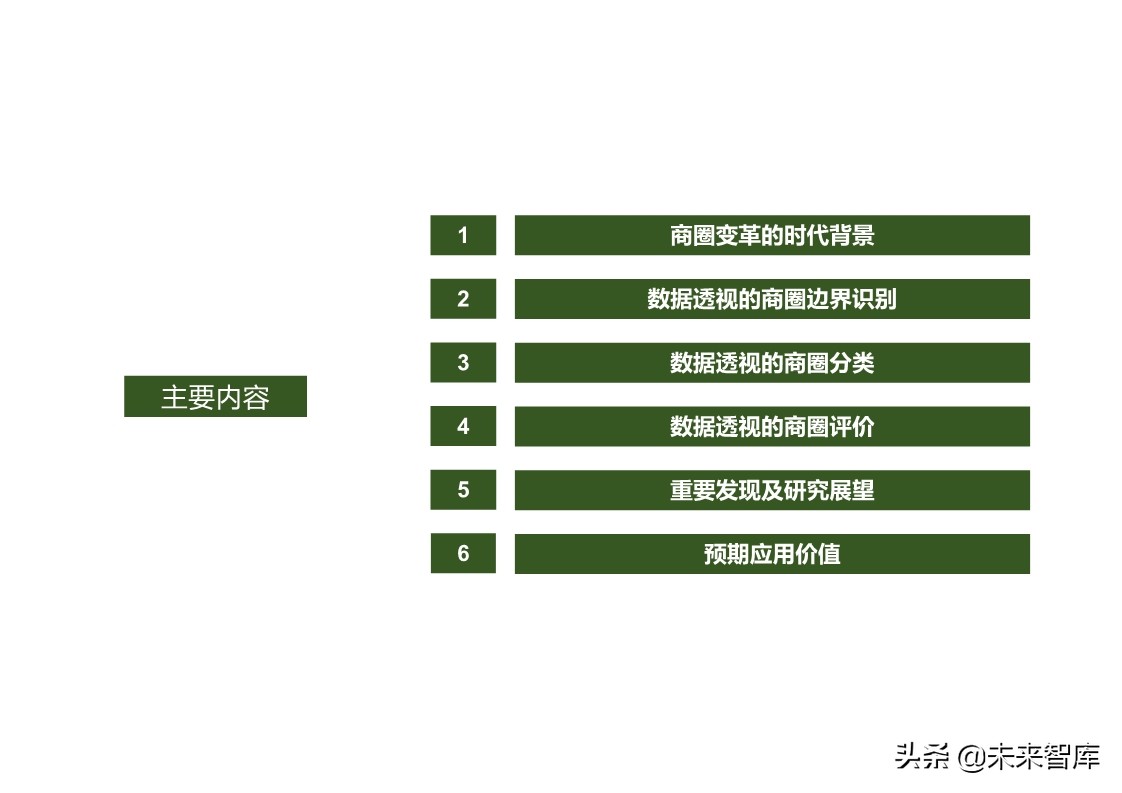 主要内容

1 商圈变革的时代背景

2 数据透视的商圈边界识别

3 数据透视的商圈分类

4 数据透视的商圈评价

5 重要发现及研究展望

6 预期应用价值

头条 @未来智库